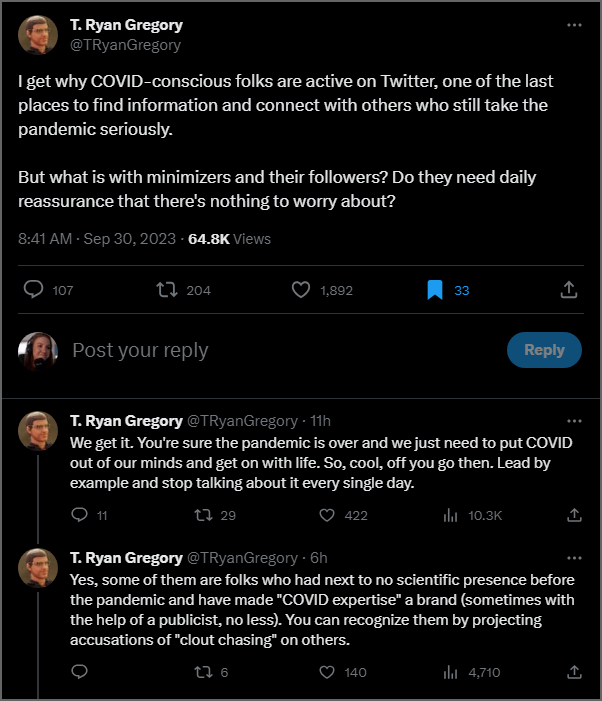 T. Ryan Gregory
@TRyanGregory

I get why COVID-conscious folks are active on Twitter, one of the last places to find information and connect with others who still take the pandemic seriously.

But what is with minimizers and their followers? Do they need daily reassurance that there's nothing to worry about?

8:41 AM · Sep 30, 2023 · 64.8K Views

107 204 1,892 33

Post your reply

Reply

T. Ryan Gregory @TRyanGregory · 11h
We get it. You're sure the pandemic is over and we just need to put COVID out of our minds and get on with life. So, cool, off you go then. Lead by example and stop talking about it every single day.

11 29 422 10.3K

T. Ryan Gregory @TRyanGregory · 6h
Yes, some of them are folks who had next to no scientific presence before the pandemic and have made "COVID expertise" a brand (sometimes with the help of a publicist, no less). You can recognize them by projecting accusations of "clout chasing" on others.

6 140 4,710